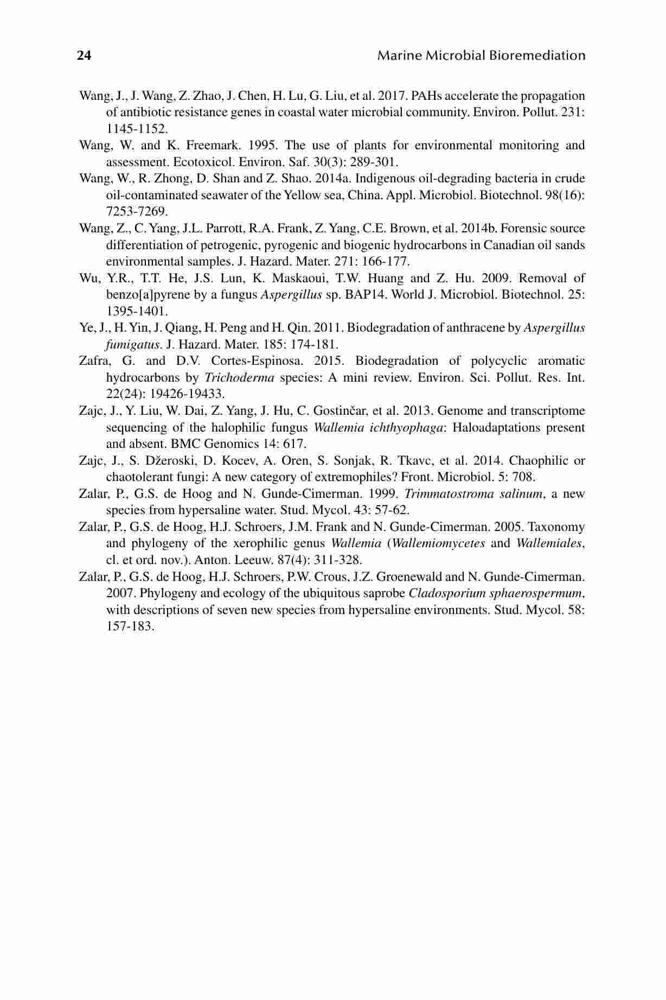 24

Marine Microbial Bioremediation

Wang, J., J. Wang, Z. Zhao, J. Chen, H. Lu, G. Liu, et al. 2017. PAHs accelerate the propagation of antibiotic resistance genes in coastal water microbial community. Environ. Pollut. 231: 1145-1152.

Wang, W. and K. Freemark. 1995. The use of plants for environmental monitoring and assessment. Ecotoxicol. Environ. Saf. 30(3): 289-301.

Wang, W., R. Zhong, D. Shan and Z. Shao. 2014a. Indigenous oil-degrading bacteria in crude oil-contaminated seawater of the Yellow sea, China. Appl. Microbiol. Biotechnol. 98(16): 7253-7269.

Wang, Z., C. Yang, J.L. Parrott, R.A. Frank, Z. Yang, C.E. Brown, et al. 2014b. Forensic source differentiation of petrogenic, pyrogenic and biogenic hydrocarbons in Canadian oil sands environmental samples. J. Hazard. Mater. 271: 166-177.

Wu, Y.R., T.T. He, J.S. Lun, K. Maskaoui, T.W. Huang and Z. Hu. 2009. Removal of benzo[a]pyrene by a fungus Aspergillus sp. BAP14. World J. Microbiol. Biotechnol. 25: 1395-1401.

Ye, J., H. Yin, J. Qiang, H. Peng and H. Qin. 2011. Biodegradation of anthracene by Aspergillus fumigatus. J. Hazard. Mater. 185: 174-181.

Zafra, G. and D.V. Cortes-Espinosa. 2015. Biodegradation of polycyclic aromatic hydrocarbons by Trichoderma species: A mini review. Environ. Sci. Pollut. Res. Int. 22(24): 19426-19433.

Zajc, J., Y. Liu, W. Dai, Z. Yang, J. Hu, C. Gostinčar, et al. 2013. Genome and transcriptome sequencing of the halophilic fungus Wallemia ichthyophaga: Haloadaptations present and absent. BMC Genomics 14: 617.

Zajc, J., S. Džeroski, D. Kocev, A. Oren, S. Sonjak, R. Tkavc, et al. 2014. Chaophilic or chaotolerant fungi: A new category of extremophiles? Front. Microbiol. 5: 708.

Zalar, P., G.S. de Hoog and N. Gunde-Cimerman. 1999. Trimmatostroma salinum, a new species from hypersaline water. Stud. Mycol. 43: 57-62.

Zalar, P., G.S. de Hoog, H.J. Schroers, J.M. Frank and N. Gunde-Cimerman. 2005. Taxonomy and phylogeny of the xerophilic genus Wallemia (Wallemiomycetes and Wallemiales, cl. et ord. nov.). Anton. Leeuw. 87(4): 311-328.

Zalar, P., G.S. de Hoog, H.J. Schroers, P.W. Crous, J.Z. Groenewald and N. Gunde-Cimerman. 2007. Phylogeny and ecology of the ubiquitous saprobe Cladosporium sphaerospermum, with descriptions of seven new species from hypersaline environments. Stud. Mycol. 58: 157-183.